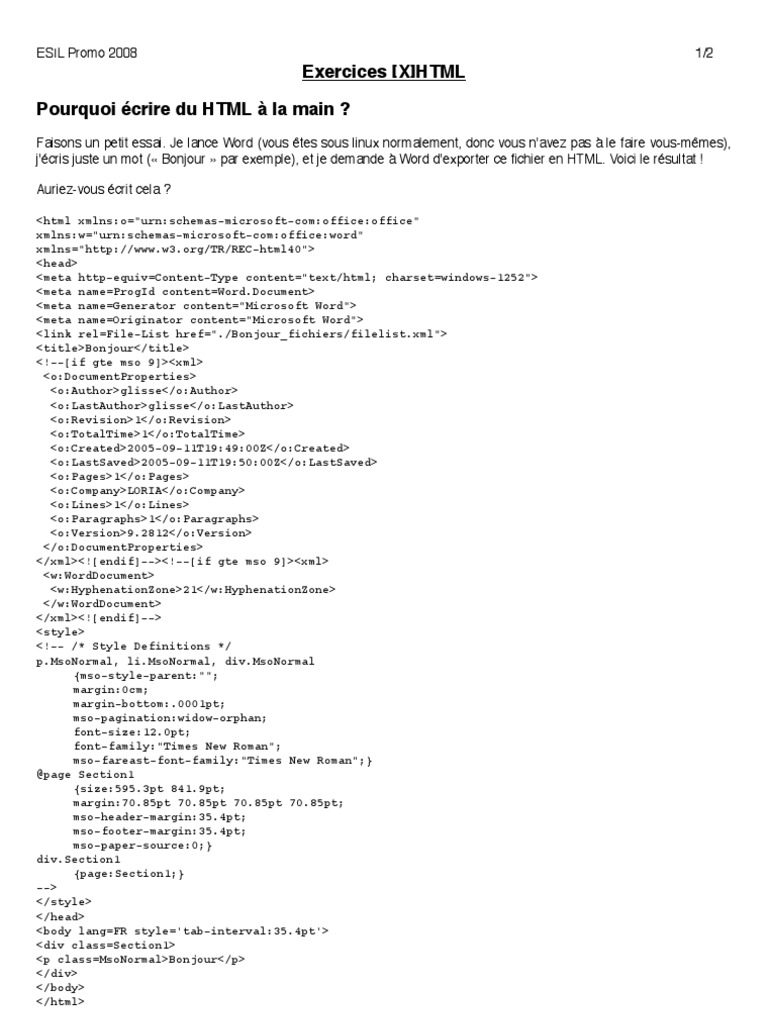 ESIL Promo 2008 1/2

Exercices [X]HTML

Pourquoi écrire du HTML à la main ?

Faisons un petit essai. Je lance Word (vous êtes sous linux normalement, donc vous n'avez pas à le faire vous-mêmes), j'écris juste un mot (« Bonjour » par exemple), et je demande à Word d'exporter ce fichier en HTML. Voici le résultat !

Auriez-vous écrit cela ?

<html xmlns:o="urn:schemas-microsoft-com:office:office"
xmlns:w="urn:schemas-microsoft-com:office:word"
xmlns="http://www.w3.org/TR/REC-html40">
<head>
<meta http-equiv=Content-Type content="text/html; charset=windows-1252">
<meta name=ProgId content=Word.Document>
<meta name=Generator content="Microsoft Word">
<meta name=Originator content="Microsoft Word">
<link rel=File-List href="./Bonjour_fichiers/filelist.xml">
<title>Bonjour</title>
<!--[if gte mso 9]><xml>
<o:DocumentProperties>
<o:Author>glisse</o:Author>
<o:LastAuthor>glisse</o:LastAuthor>
<o:Revision>1</o:Revision>
<o:TotalTime>1</o:TotalTime>
<o:Created>2005-09-11T19:49:00Z</o:Created>
<o:LastSaved>2005-09-11T19:50:00Z</o:LastSaved>
<o:Pages>1</o:Pages>
<o:Company>LORIA</o:Company>
<o:Lines>1</o:Lines>
<o:Paragraphs>1</o:Paragraphs>
<o:Version>9.2812</o:Version>
</o:DocumentProperties>
</xml><![endif]--><!--[if gte mso 9]><xml>
<w:WordDocument>
<w:HyphenationZone>21</w:HyphenationZone>
</w:WordDocument>
</xml><![endif]-->
<style>
<!-- /* Style Definitions */
p.MsoNormal, li.MsoNormal, div.MsoNormal
{mso-style-parent:"";
margin:0cm;
margin-bottom:.0001pt;
mso-pagination:widow-orphan;
font-size:12.0pt;
font-family:"Times New Roman";
mso-fareast-font-family:"Times New Roman";}
@page Section1
{size:595.3pt 841.9pt;
margin:70.85pt 70.85pt 70.85pt 70.85pt;
mso-header-margin:35.4pt;
mso-footer-margin:35.4pt;
mso-paper-source:0;}
div.Section1
{page:Section1;}
-->
</style>
</head>
<body lang=FR style='tab-interval:35.4pt'>
<div class=Section1>
<p class=MsoNormal>Bonjour</p>
</div>
</body>
</html>